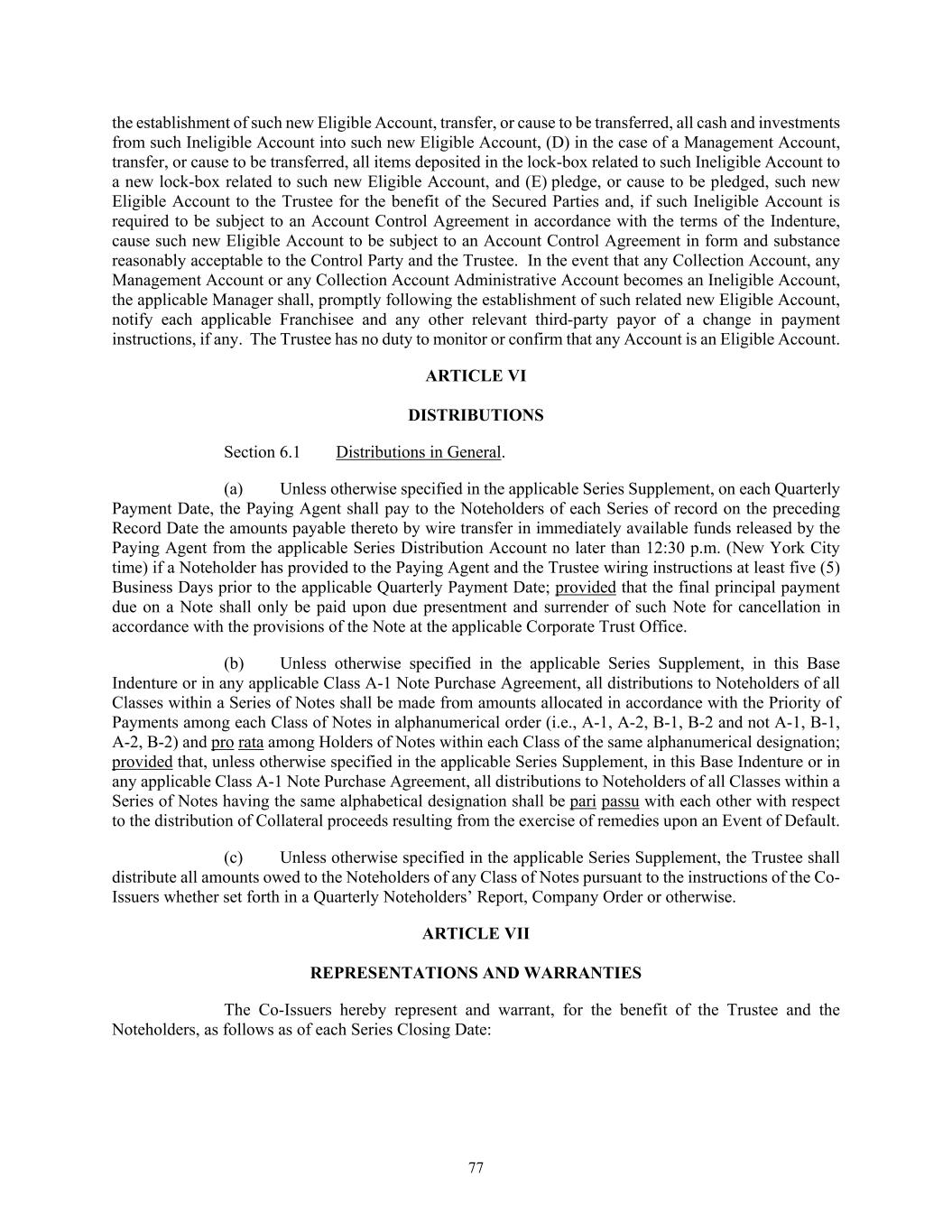 the establishment of such new Eligible Account, transfer, or cause to be transferred, all cash and investments from such Ineligible Account into such new Eligible Account, (D) in the case of a Management Account, transfer, or cause to be transferred, all items deposited in the lock-box related to such Ineligible Account to a new lock-box related to such new Eligible Account, and (E) pledge, or cause to be pledged, such new Eligible Account to the Trustee for the benefit of the Secured Parties and, if such Ineligible Account is required to be subject to an Account Control Agreement in accordance with the terms of the Indenture, cause such new Eligible Account to be subject to an Account Control Agreement in form and substance reasonably acceptable to the Control Party and the Trustee. In the event that any Collection Account, any Management Account or any Collection Account Administrative Account becomes an Ineligible Account, the applicable Manager shall, promptly following the establishment of such related new Eligible Account, notify each applicable Franchisee and any other relevant third-party payor of a change in payment instructions, if any. The Trustee has no duty to monitor or confirm that any Account is an Eligible Account.

ARTICLE VI

DISTRIBUTIONS

Section 6.1 Distributions in General.

(a) Unless otherwise specified in the applicable Series Supplement, on each Quarterly Payment Date, the Paying Agent shall pay to the Noteholders of each Series of record on the preceding Record Date the amounts payable thereto by wire transfer in immediately available funds released by the Paying Agent from the applicable Series Distribution Account no later than 12:30 p.m. (New York City time) if a Noteholder has provided to the Paying Agent and the Trustee wiring instructions at least five (5) Business Days prior to the applicable Quarterly Payment Date; provided that the final principal payment due on a Note shall only be paid upon due presentment and surrender of such Note for cancellation in accordance with the provisions of the Note at the applicable Corporate Trust Office.

(b) Unless otherwise specified in the applicable Series Supplement, in this Base Indenture or in any applicable Class A-1 Note Purchase Agreement, all distributions to Noteholders of all Classes within a Series of Notes shall be made from amounts allocated in accordance with the Priority of Payments among each Class of Notes in alphanumerical order (i.e., A-1, A-2, B-1, B-2 and not A-1, B-1, A-2, B-2) and pro rata among Holders of Notes within each Class of the same alphanumerical designation; provided that, unless otherwise specified in the applicable Series Supplement, in this Base Indenture or in any applicable Class A-1 Note Purchase Agreement, all distributions to Noteholders of all Classes within a Series of Notes having the same alphabetical designation shall be pari passu with each other with respect to the distribution of Collateral proceeds resulting from the exercise of remedies upon an Event of Default.

(c) Unless otherwise specified in the applicable Series Supplement, the Trustee shall distribute all amounts owed to the Noteholders of any Class of Notes pursuant to the instructions of the Co-Issuers whether set forth in a Quarterly Noteholders' Report, Company Order or otherwise.

ARTICLE VII

REPRESENTATIONS AND WARRANTIES

The Co-Issuers hereby represent and warrant, for the benefit of the Trustee and the Noteholders, as follows as of each Series Closing Date:

77